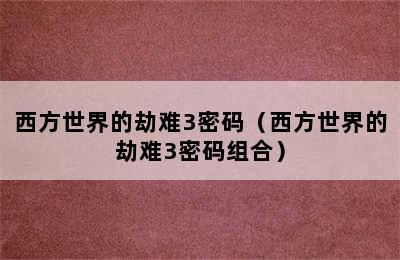 西方世界的劫难3密码（西方世界的劫难3密码组合）